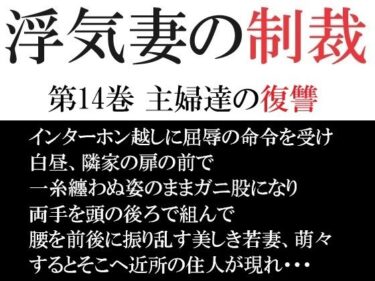 浮気妻の制裁

第14巻 主婦達の復讐

インターホン越しに屈辱の命令を受け
白昼、隣家の扉の前で
一糸纏わぬ姿のままガニ股になり
両手を頭の後ろで組んで
腰を前後に振り乱す美しき若妻、萌々
するとそこへ近所の住人が現れ・・・